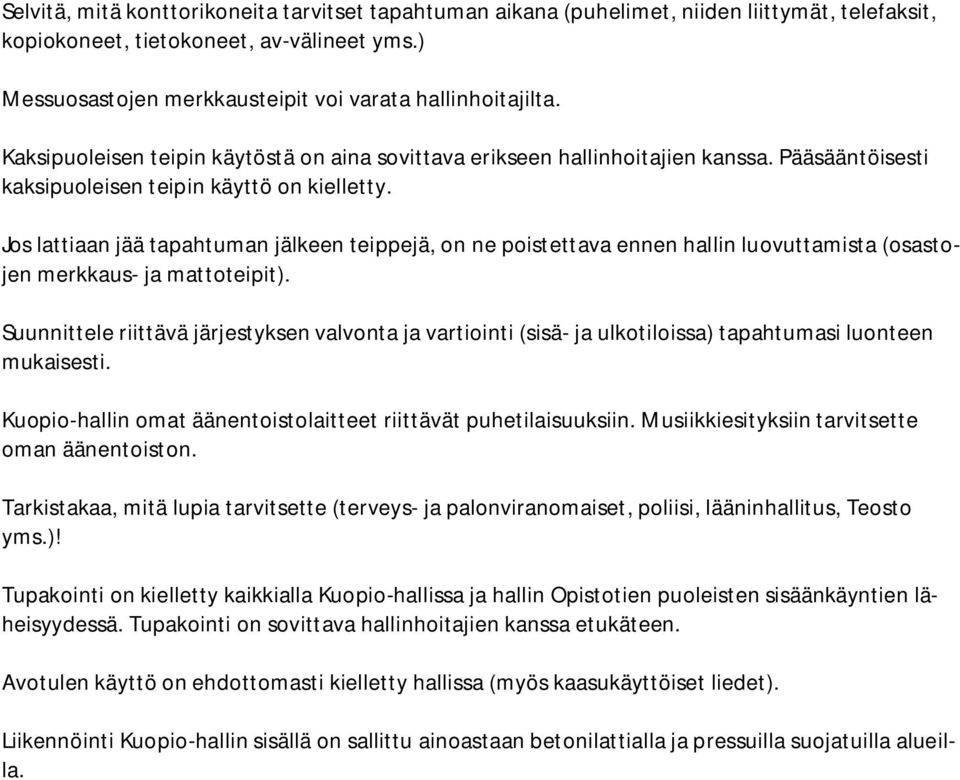 Selvitä, mitä konttorikoneita tarvitset tapahtuman aikana (puhelimet, niiden liittymät, telefaksit, kopiokoneet, tietokoneet, av-välineet yms.)

Messuosastojen merkkausteipit voi varata hallinhoitajilta.

Kaksipuoleisen teipin käytöstä on aina sovittava erikseen hallinhoitajien kanssa. Pääsääntöisesti kaksipuoleisen teipin käyttö on kielletty.

Jos lattiaan jää tapahtuman jälkeen teippejä, on ne poistettava ennen hallin luovuttamista (osastojen merkkaus- ja mattoteipit).

Suunnittele riittävä järjestyksen valvonta ja vartiointi (sisä- ja ulkotiloissa) tapahtumasi luonteen mukaisesti.

Kuopio-hallin omat äänentoistolaitteet riittävät puhetilaisuuksiin. Musiikkiesityksiin tarvitsette oman äänentoiston.

Tarkistakaa, mitä lupia tarvitsette (terveys- ja palonviranomaiset, poliisi, lääninhallitus, Teosto yms.)!

Tupakointi on kielletty kaikkialla Kuopio-hallissa ja hallin Opistotien puoleisten sisäänkäyntien läheisyydessä. Tupakointi on sovittava hallinhoitajien kanssa etukäteen.

Avotulen käyttö on ehdottomasti kielletty hallissa (myös kaasukäyttöiset liedet).

Liikennöinti Kuopio-hallin sisällä on sallittu ainoastaan betonilattialla ja pressuilla suojatuilla alueilla.